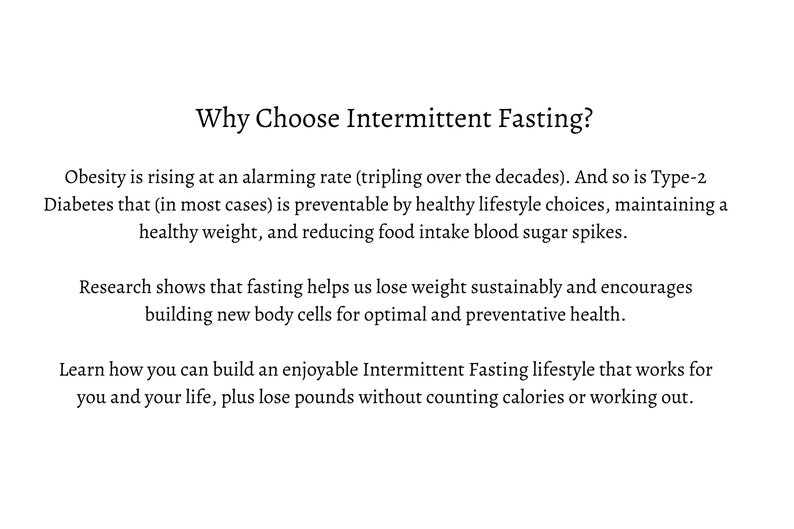 Why Choose Intermittent Fasting?

Obesity is rising at an alarming rate (tripling over the decades). And so is Type-2 Diabetes that (in most cases) is preventable by healthy lifestyle choices, maintaining a healthy weight, and reducing food intake blood sugar spikes.

Research shows that fasting helps us lose weight sustainably and encourages building new body cells for optimal and preventative health.

Learn how you can build an enjoyable Intermittent Fasting lifestyle that works for you and your life, plus lose pounds without counting calories or working out.